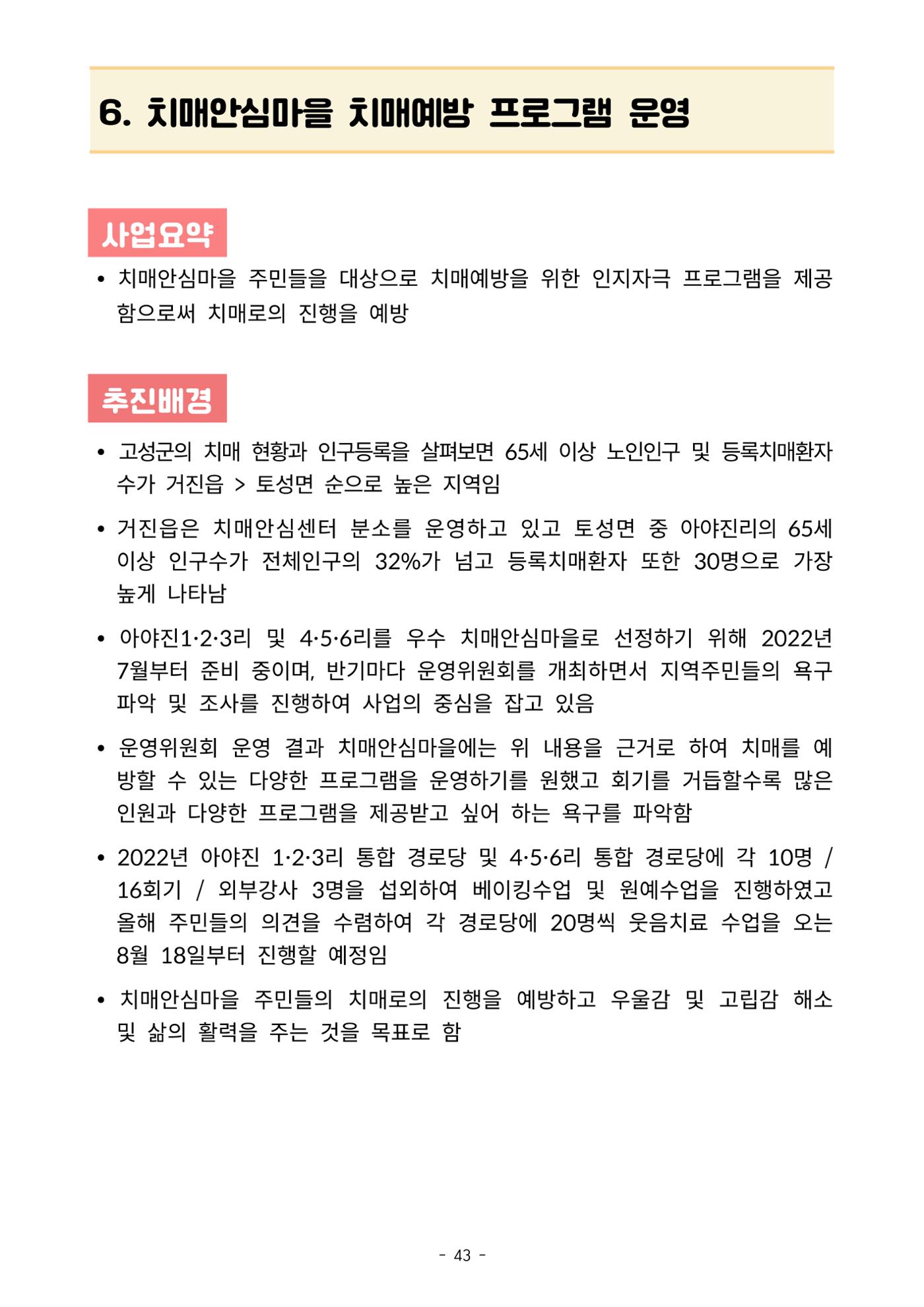 6. 치매안심마을 치매예방 프로그램 운영

사업요약

• 치매안심마을 주민들을 대상으로 치매예방을 위한 인지자극 프로그램을 제공함으로써 치매로의 진행을 예방

추진배경

• 고성군의 치매 현황과 인구등록을 살펴보면 65세 이상 노인인구 및 등록치매환자 수가 거진읍 > 토성면 순으로 높은 지역임

• 거진읍은 치매안심센터 분소를 운영하고 있고 토성면 중 아야진리의 65세 이상 인구수가 전체인구의 32%가 넘고 등록치매환자 또한 30명으로 가장 높게 나타남

• 아야진1·2·3리 및 4·5·6리를 우수 치매안심마을로 선정하기 위해 2022년 7월부터 준비 중이며, 반기마다 운영위원회를 개최하면서 지역주민들의 욕구 파악 및 조사를 진행하여 사업의 중심을 잡고 있음

• 운영위원회 운영 결과 치매안심마을에는 위 내용을 근거로 하여 치매를 예방할 수 있는 다양한 프로그램을 운영하기를 원했고 회기를 거듭할수록 많은 인원과 다양한 프로그램을 제공받고 싶어 하는 욕구를 파악함

• 2022년 아야진 1·2·3리 통합 경로당 및 4·5·6리 통합 경로당에 각 10명 / 16회기 / 외부강사 3명을 섭외하여 베이킹수업 및 원예수업을 진행하였고 올해 주민들의 의견을 수렴하여 각 경로당에 20명씩 웃음치료 수업을 오는 8월 18일부터 진행할 예정임

• 치매안심마을 주민들의 치매로의 진행을 예방하고 우울감 및 고립감 해소 및 삶의 활력을 주는 것을 목표로 함

- 43 -